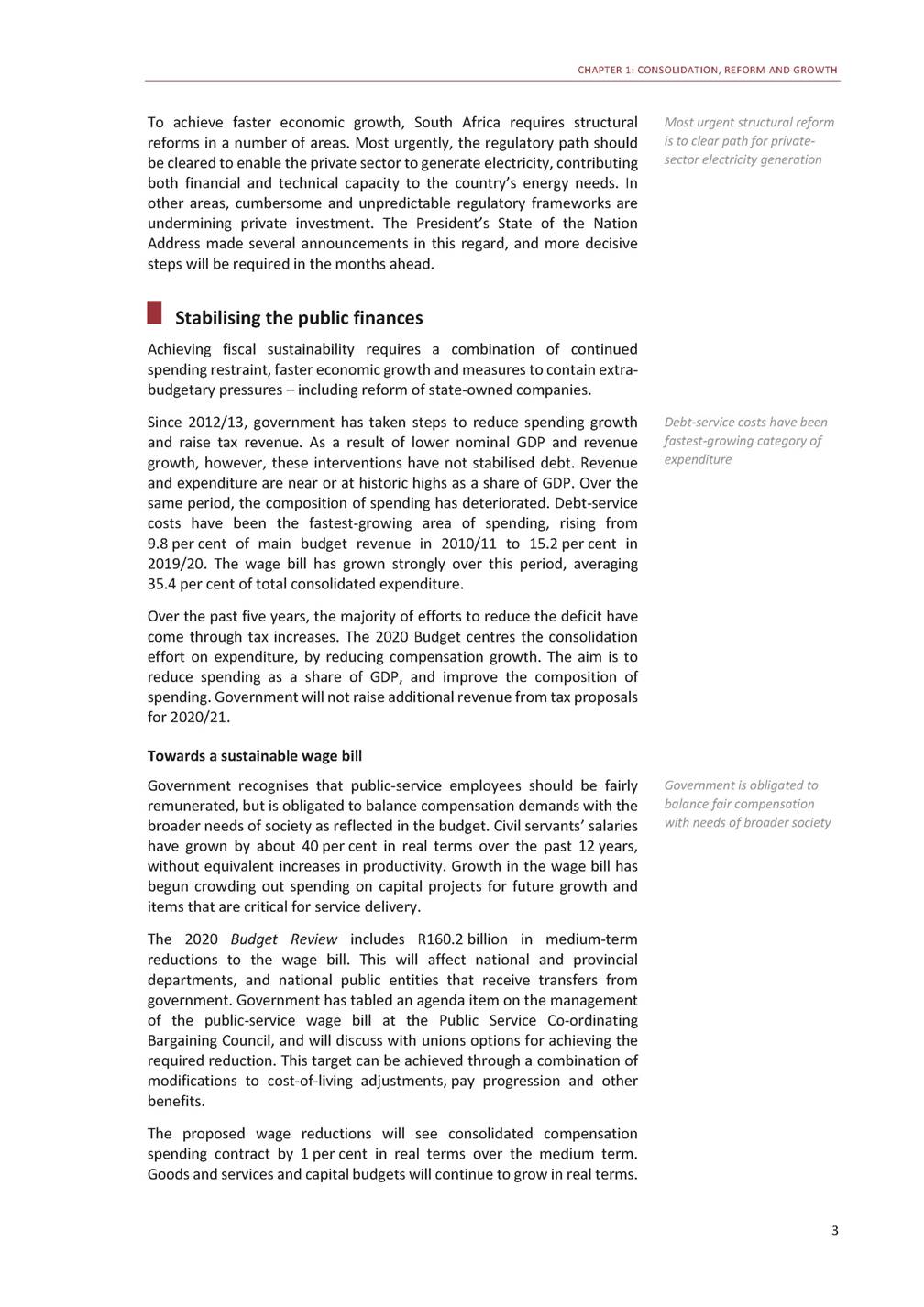 CHAPTER 1: CONSOLIDATION, REFORM AND GROWTH

To achieve faster economic growth, South Africa requires structural reforms in a number of areas. Most urgently, the regulatory path should be cleared to enable the private sector to generate electricity, contributing both financial and technical capacity to the country's energy needs. In other areas, cumbersome and unpredictable regulatory frameworks are undermining private investment. The President's State of the Nation Address made several announcements in this regard, and more decisive steps will be required in the months ahead.

Most urgent structural reform is to clear path for private-sector electricity generation

Stabilising the public finances

Achieving fiscal sustainability requires a combination of continued spending restraint, faster economic growth and measures to contain extra-budgetary pressures – including reform of state-owned companies.

Since 2012/13, government has taken steps to reduce spending growth and raise tax revenue. As a result of lower nominal GDP and revenue growth, however, these interventions have not stabilised debt. Revenue and expenditure are near or at historic highs as a share of GDP. Over the same period, the composition of spending has deteriorated. Debt-service costs have been the fastest-growing area of spending, rising from 9.8 per cent of main budget revenue in 2010/11 to 15.2 per cent in 2019/20. The wage bill has grown strongly over this period, averaging 35.4 per cent of total consolidated expenditure.

Debt-service costs have been fastest-growing category of expenditure

Over the past five years, the majority of efforts to reduce the deficit have come through tax increases. The 2020 Budget centres the consolidation effort on expenditure, by reducing compensation growth. The aim is to reduce spending as a share of GDP, and improve the composition of spending. Government will not raise additional revenue from tax proposals for 2020/21.

Towards a sustainable wage bill

Government recognises that public-service employees should be fairly remunerated, but is obligated to balance compensation demands with the broader needs of society as reflected in the budget. Civil servants' salaries have grown by about 40 per cent in real terms over the past 12 years, without equivalent increases in productivity. Growth in the wage bill has begun crowding out spending on capital projects for future growth and items that are critical for service delivery.

Government is obligated to balance fair compensation with needs of broader society

The 2020 Budget Review includes R160.2 billion in medium-term reductions to the wage bill. This will affect national and provincial departments, and national public entities that receive transfers from government. Government has tabled an agenda item on the management of the public-service wage bill at the Public Service Co-ordinating Bargaining Council, and will discuss with unions options for achieving the required reduction. This target can be achieved through a combination of modifications to cost-of-living adjustments, pay progression and other benefits.

The proposed wage reductions will see consolidated compensation spending contract by 1 per cent in real terms over the medium term. Goods and services and capital budgets will continue to grow in real terms.

3